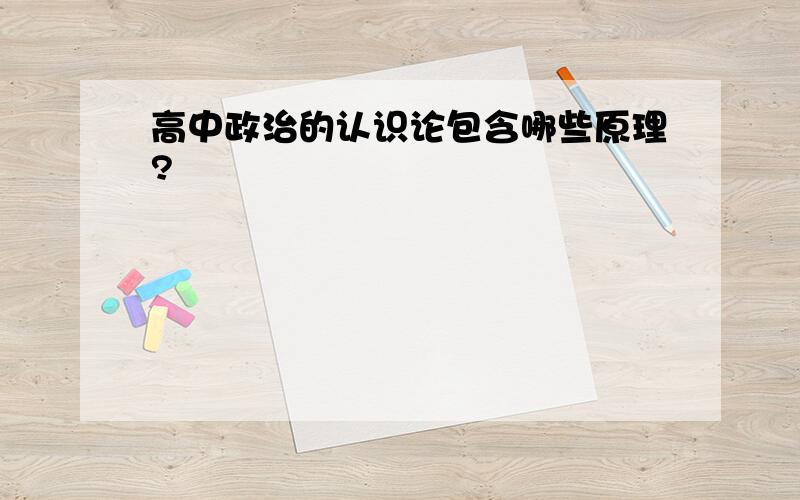 高中政治的认识论包含哪些原理?